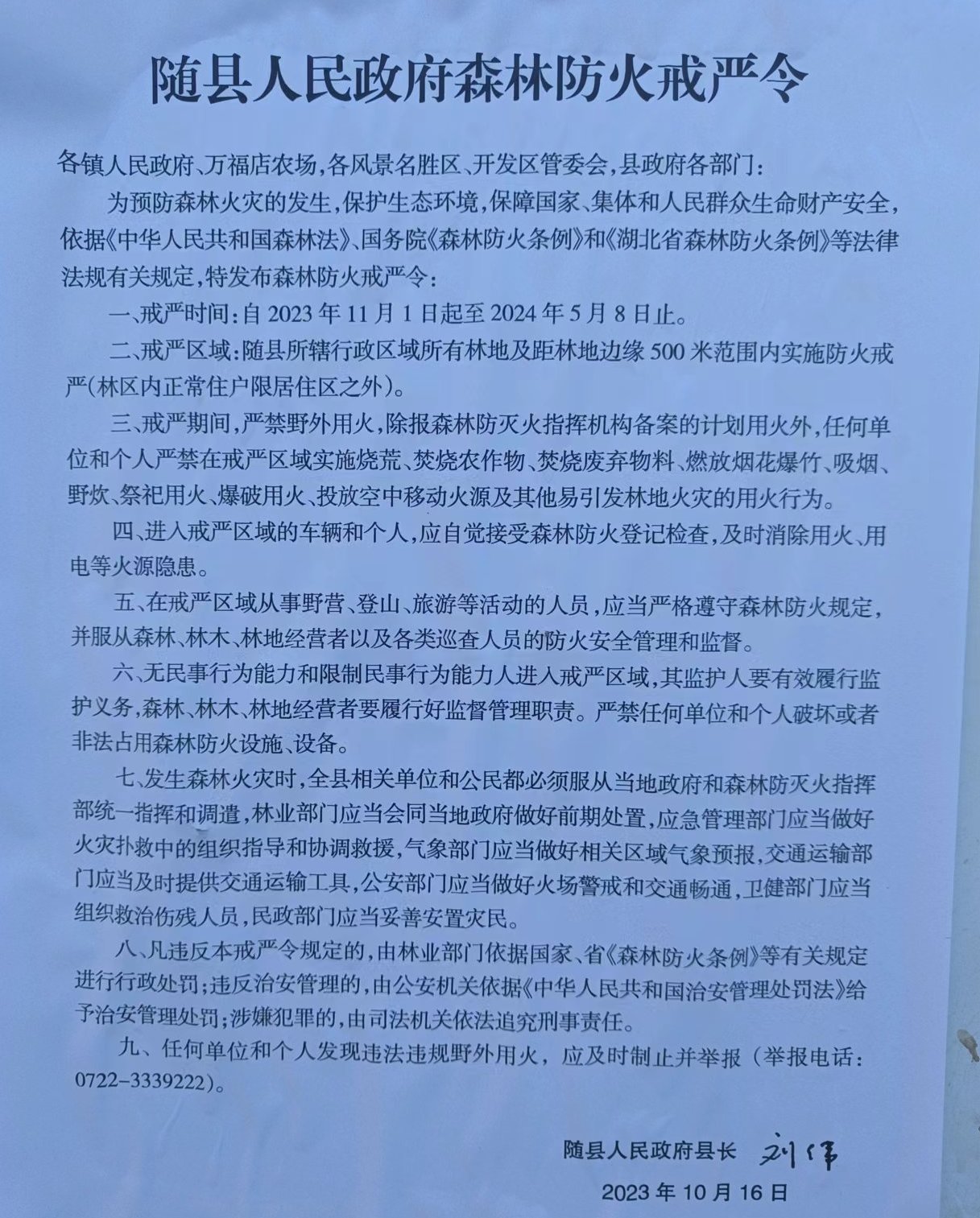 随县人民政府森林防火戒严令

各镇人民政府、万福店农场，各风景名胜区、开发区管委会，县政府各部门：

为预防森林火灾的发生，保护生态环境，保障国家、集体和人民群众生命财产安全，依据《中华人民共和国森林法》、国务院《森林防火条例》和《湖北省森林防火条例》等法律法规有关规定，特发布森林防火戒严令：

一、戒严时间：自 2023 年 11 月 1 日起至 2024 年 5 月 8 日止。

二、戒严区域：随县所辖行政区域所有林地及距林地边缘 500 米范围内实施防火戒严（林区内正常住户限居住区之外）。

三、戒严期间，严禁野外用火，除报森林防灭火指挥机构备案的计划用火外，任何单位和个人严禁在戒严区域实施烧荒、焚烧农作物、焚烧废弃物料、燃放烟花爆竹、吸烟、野炊、祭祀用火、爆破用火、投放空中移动火源及其他易引发林地火灾的用火行为。

四、进入戒严区域的车辆和个人，应自觉接受森林防火登记检查，及时消除用火、用电等火源隐患。

五、在戒严区域从事野营、登山、旅游等活动的人员，应当严格遵守森林防火规定，并服从森林、林木、林地经营者以及各类巡查人员的防火安全管理和监督。

六、无民事行为能力和限制民事行为能力人进入戒严区域，其监护人要有效履行监护义务，森林、林木、林地经营者要履行好监督管理职责。严禁任何单位和个人破坏或者非法占用森林防火设施、设备。

七、发生森林火灾时，全县相关单位和公民都必须服从当地政府和森林防灭火指挥部统一指挥和调遣，林业部门应当会同当地政府做好前期处置，应急管理部门应当做好火灾扑救中的组织指导和协调救援，气象部门应当做好相关区域气象预报，交通运输部门应当及时提供交通运输工具，公安部门应当做好火场警戒和交通畅通，卫健部门应当组织救治伤残人员，民政部门应当妥善安置灾民。

八、凡违反本戒严令规定的，由林业部门依据国家、省《森林防火条例》等有关规定进行行政处罚；违反治安管理的，由公安机关依据《中华人民共和国治安管理处罚法》给予治安管理处罚；涉嫌犯罪的，由司法机关依法追究刑事责任。

九、任何单位和个人发现违法违规野外用火，应及时制止并举报（举报电话：0722-3339222）。

随县人民政府县长 刘伟

2023 年 10 月 16 日